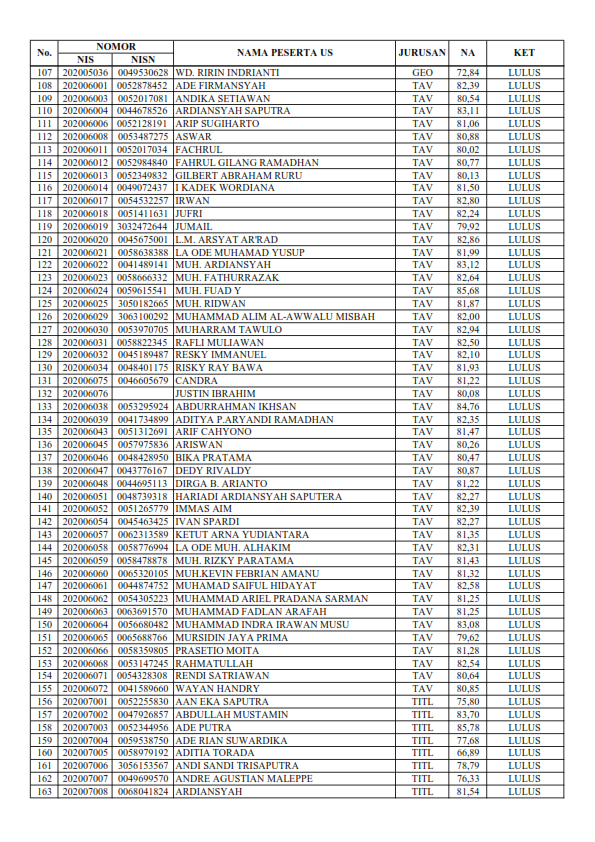 | No. | NOMOR NIS | NOMOR NISN | NAMA PESERTA US | JURUSAN | NA | KET |
|---|---|---|---|---|---|---|
| 107 | 202005036 | 0049530628 | WD. RIRIN INDRIANTI | GEO | 72,84 | LULUS |
| 108 | 202006001 | 0052878452 | ADE FIRMANSYAH | TAV | 82,39 | LULUS |
| 109 | 202006003 | 0052017081 | ANDIKA SETIAWAN | TAV | 80,54 | LULUS |
| 110 | 202006004 | 0044678526 | ARDIANSYAH SAPUTRA | TAV | 83,11 | LULUS |
| 111 | 202006006 | 0052128191 | ARIP SUGIHARTO | TAV | 81,06 | LULUS |
| 112 | 202006008 | 0053487275 | ASWAR | TAV | 80,88 | LULUS |
| 113 | 202006011 | 0052017034 | FACHRUL | TAV | 80,02 | LULUS |
| 114 | 202006012 | 0052984840 | FAHRUL GILANG RAMADHAN | TAV | 80,77 | LULUS |
| 115 | 202006013 | 0052349832 | GILBERT ABRAHAM RURU | TAV | 80,13 | LULUS |
| 116 | 202006014 | 0049072437 | I KADEK WORDIANA | TAV | 81,50 | LULUS |
| 117 | 202006017 | 0054532257 | IRWAN | TAV | 82,80 | LULUS |
| 118 | 202006018 | 0051411631 | JUFRI | TAV | 82,24 | LULUS |
| 119 | 202006019 | 3032472644 | JUMAIL | TAV | 79,92 | LULUS |
| 120 | 202006020 | 0045675001 | L.M. ARSYAT AR'RAD | TAV | 82,86 | LULUS |
| 121 | 202006021 | 0058638388 | LA ODE MUHAMAD YUSUP | TAV | 81,99 | LULUS |
| 122 | 202006022 | 0041489141 | MUH. ARDIANSYAH | TAV | 83,12 | LULUS |
| 123 | 202006023 | 0058666332 | MUH. FATHURRAZAK | TAV | 82,64 | LULUS |
| 124 | 202006024 | 0059615541 | MUH. FUAD Y | TAV | 85,68 | LULUS |
| 125 | 202006025 | 3050182665 | MUH. RIDWAN | TAV | 81,87 | LULUS |
| 126 | 202006029 | 3063100292 | MUHAMMAD ALIM AL-AWWALU MISBAH | TAV | 82,00 | LULUS |
| 127 | 202006030 | 0053970705 | MUHARRAM TAWULO | TAV | 82,94 | LULUS |
| 128 | 202006031 | 0058822345 | RAFLI MULIAWAN | TAV | 82,50 | LULUS |
| 129 | 202006032 | 0045189487 | RESKY IMMANUEL | TAV | 82,10 | LULUS |
| 130 | 202006034 | 0048401175 | RISKY RAY BAWA | TAV | 81,93 | LULUS |
| 131 | 202006075 | 0046605679 | CANDRA | TAV | 81,22 | LULUS |
| 132 | 202006076 | | JUSTIN IBRAHIM | TAV | 80,08 | LULUS |
| 133 | 202006038 | 0053295924 | ABDURRAHMAN IKHSAN | TAV | 84,76 | LULUS |
| 134 | 202006039 | 0041734899 | ADITYA P.ARYANDI RAMADHAN | TAV | 82,35 | LULUS |
| 135 | 202006043 | 0051312691 | ARIF CAHYONO | TAV | 81,47 | LULUS |
| 136 | 202006045 | 0057975836 | ARISWAN | TAV | 80,26 | LULUS |
| 137 | 202006046 | 0048428950 | BIKA PRATAMA | TAV | 80,47 | LULUS |
| 138 | 202006047 | 0043776167 | DEDY RIVALDY | TAV | 80,87 | LULUS |
| 139 | 202006048 | 0044695113 | DIRGA B. ARIANTO | TAV | 81,22 | LULUS |
| 140 | 202006051 | 0048739318 | HARIADI ARDIANSYAH SAPUTERA | TAV | 82,27 | LULUS |
| 141 | 202006052 | 0051265779 | IMMAS AIM | TAV | 82,39 | LULUS |
| 142 | 202006054 | 0045463425 | IVAN SPARDI | TAV | 82,27 | LULUS |
| 143 | 202006057 | 0062313589 | KETUT ARNA YUDIANTARA | TAV | 81,35 | LULUS |
| 144 | 202006058 | 0058776994 | LA ODE MUH. ALHAKIM | TAV | 82,31 | LULUS |
| 145 | 202006059 | 0058478878 | MUH. RIZKY PARATAMA | TAV | 81,43 | LULUS |
| 146 | 202006060 | 0065320105 | MUH.KEVIN FEBRIAN AMANU | TAV | 81,32 | LULUS |
| 147 | 202006061 | 0044874752 | MUHAMAD SAIFUL HIDAYAT | TAV | 82,58 | LULUS |
| 148 | 202006062 | 0054305223 | MUHAMMAD ARIEL PRADANA SARMAN | TAV | 81,25 | LULUS |
| 149 | 202006063 | 0063691570 | MUHAMMAD FADLAN ARAFAH | TAV | 81,25 | LULUS |
| 150 | 202006064 | 0056680482 | MUHAMMAD INDRA IRAWAN MUSU | TAV | 83,08 | LULUS |
| 151 | 202006065 | 0065688766 | MURSIDIN JAYA PRIMA | TAV | 79,62 | LULUS |
| 152 | 202006066 | 0058359805 | PRASETIO MOITA | TAV | 81,28 | LULUS |
| 153 | 202006068 | 0053147245 | RAHMATULLAH | TAV | 82,54 | LULUS |
| 154 | 202006071 | 0054328308 | RENDI SATRIAWAN | TAV | 80,64 | LULUS |
| 155 | 202006072 | 0041589660 | WAYAN HANDRY | TAV | 80,85 | LULUS |
| 156 | 202007001 | 0052255830 | AAN EKA SAPUTRA | TITL | 75,80 | LULUS |
| 157 | 202007002 | 0047926857 | ABDULLAH MUSTAMIN | TITL | 83,70 | LULUS |
| 158 | 202007003 | 0052344956 | ADE PUTRA | TITL | 85,78 | LULUS |
| 159 | 202007004 | 0059538750 | ADE RIAN SUWARDIKA | TITL | 77,68 | LULUS |
| 160 | 202007005 | 0058979192 | ADITIA TORADA | TITL | 66,89 | LULUS |
| 161 | 202007006 | 3056153567 | ANDI SANDI TRISAPUTRA | TITL | 78,79 | LULUS |
| 162 | 202007007 | 0049699570 | ANDRE AGUSTIAN MALEPPE | TITL | 76,33 | LULUS |
| 163 | 202007008 | 0068041824 | ARDIANSYAH | TITL | 81,54 | LULUS |